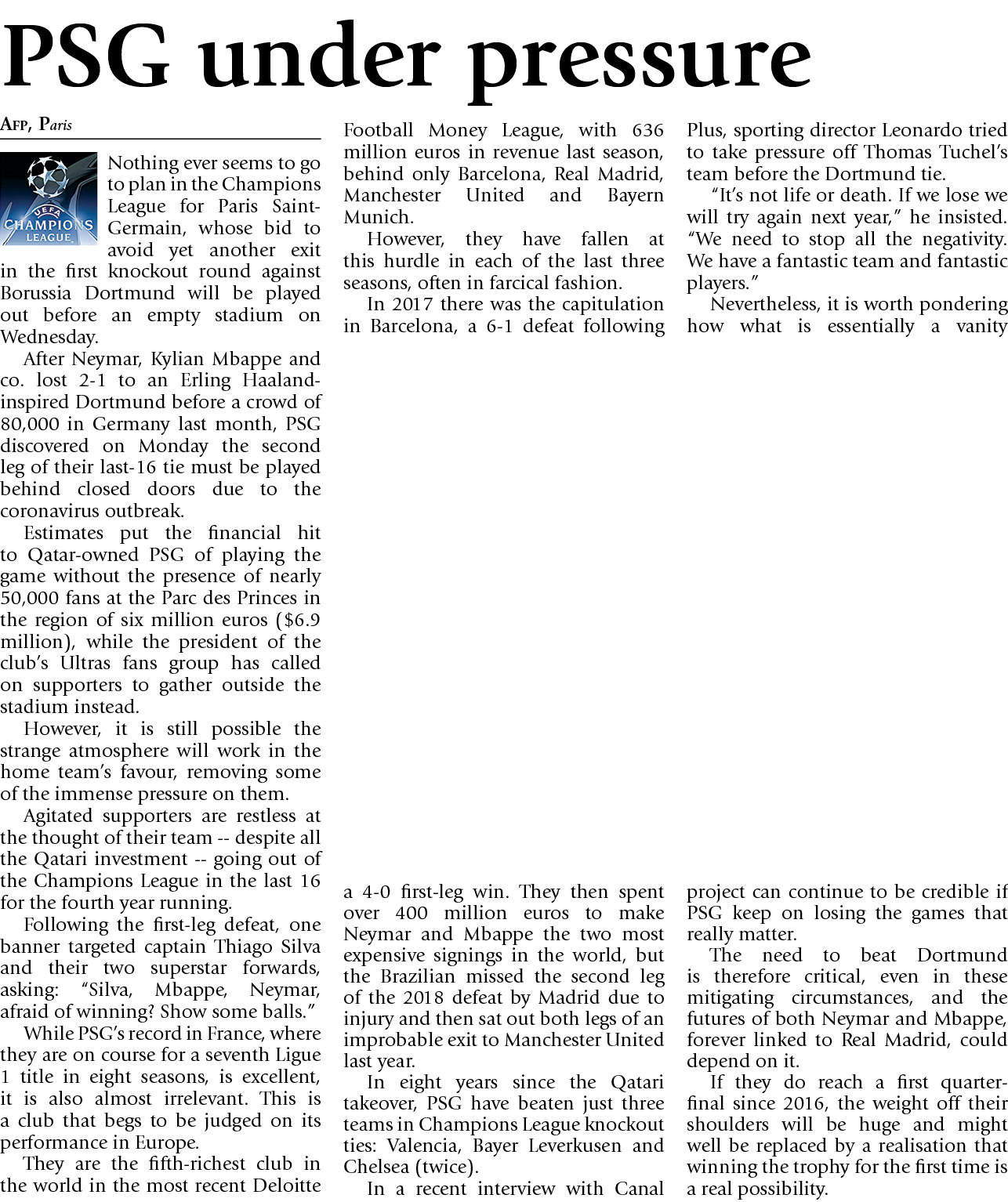 PSG under pressure

AFP, Paris

UEFA CHAMPIONS LEAGUE

Nothing ever seems to go to plan in the Champions League for Paris Saint-Germain, whose bid to avoid yet another exit in the first knockout round against Borussia Dortmund will be played out before an empty stadium on Wednesday.

After Neymar, Kylian Mbappe and co. lost 2-1 to an Erling Haaland-inspired Dortmund before a crowd of 80,000 in Germany last month, PSG discovered on Monday the second leg of their last-16 tie must be played behind closed doors due to the coronavirus outbreak.

Estimates put the financial hit to Qatar-owned PSG of playing the game without the presence of nearly 50,000 fans at the Parc des Princes in the region of six million euros ($6.9 million), while the president of the club's Ultras fans group has called on supporters to gather outside the stadium instead.

However, it is still possible the strange atmosphere will work in the home team's favour, removing some of the immense pressure on them.

Agitated supporters are restless at the thought of their team -- despite all the Qatari investment -- going out of the Champions League in the last 16 for the fourth year running.

Following the first-leg defeat, one banner targeted captain Thiago Silva and their two superstar forwards, asking: "Silva, Mbappe, Neymar, afraid of winning? Show some balls."

While PSG's record in France, where they are on course for a seventh Ligue 1 title in eight seasons, is excellent, it is also almost irrelevant. This is a club that begs to be judged on its performance in Europe.

They are the fifth-richest club in the world in the most recent Deloitte Football Money League, with 636 million euros in revenue last season, behind only Barcelona, Real Madrid, Manchester United and Bayern Munich.

However, they have fallen at this hurdle in each of the last three seasons, often in farcical fashion.

In 2017 there was the capitulation in Barcelona, a 6-1 defeat following a 4-0 first-leg win. They then spent over 400 million euros to make Neymar and Mbappe the two most expensive signings in the world, but the Brazilian missed the second leg of the 2018 defeat by Madrid due to injury and then sat out both legs of an improbable exit to Manchester United last year.

In eight years since the Qatari takeover, PSG have beaten just three teams in Champions League knockout ties: Valencia, Bayer Leverkusen and Chelsea (twice).

In a recent interview with Canal Plus, sporting director Leonardo tried to take pressure off Thomas Tuchel's team before the Dortmund tie.

"It's not life or death. If we lose we will try again next year," he insisted. "We need to stop all the negativity. We have a fantastic team and fantastic players."

Nevertheless, it is worth pondering how what is essentially a vanity project can continue to be credible if PSG keep on losing the games that really matter.

The need to beat Dortmund is therefore critical, even in these mitigating circumstances, and the futures of both Neymar and Mbappe, forever linked to Real Madrid, could depend on it.

If they do reach a first quarter-final since 2016, the weight off their shoulders will be huge and might well be replaced by a realisation that winning the trophy for the first time is a real possibility.